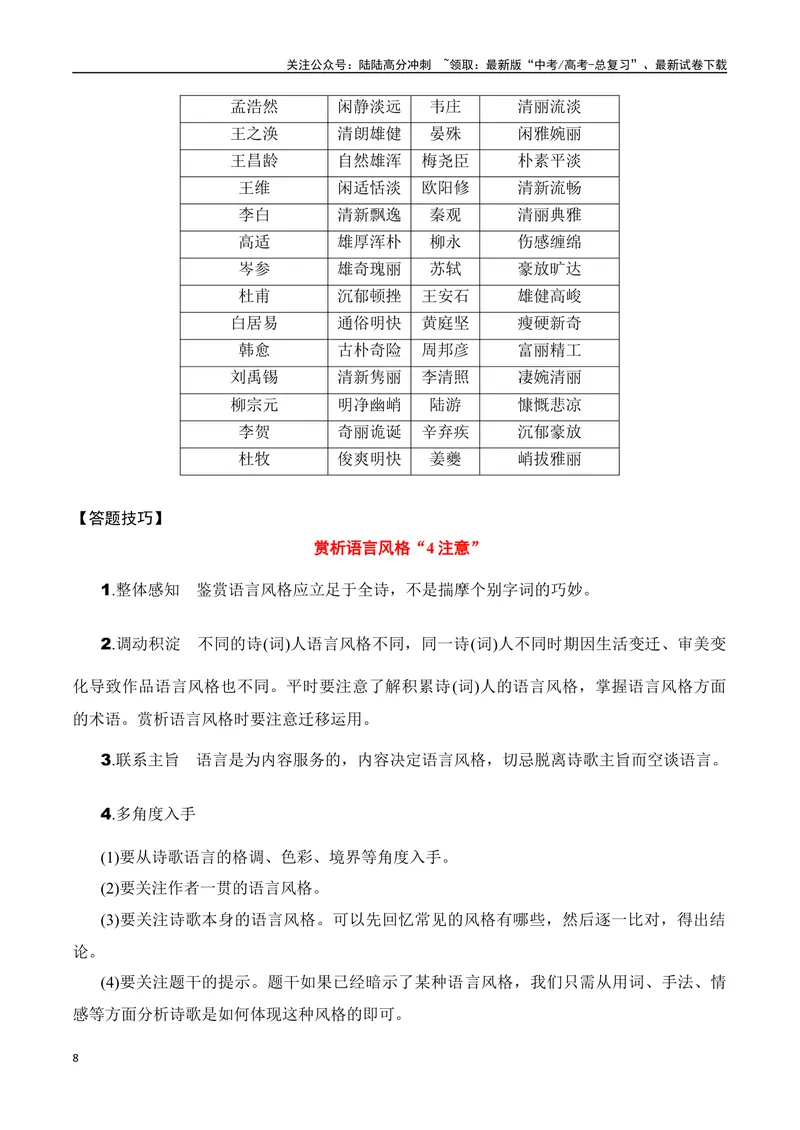 关注公众号：陆陆高分冲刺 ~领取：最新版“中考/高考-总复习”、最新试卷下载

| 孟浩然 | 闲静淡远 | 韦庄 | 清丽流淡 |
|---|---|---|---|
| 王之涣 | 清朗雄健 | 晏殊 | 闲雅婉丽 |
| 王昌龄 | 自然雄浑 | 梅尧臣 | 朴素平淡 |
| 王维 | 闲适恬淡 | 欧阳修 | 清新流畅 |
| 李白 | 清新飘逸 | 秦观 | 清丽典雅 |
| 高适 | 雄厚浑朴 | 柳永 | 伤感缠绵 |
| 岑参 | 雄奇瑰丽 | 苏轼 | 豪放旷达 |
| 杜甫 | 沉郁顿挫 | 王安石 | 雄健高峻 |
| 白居易 | 通俗明快 | 黄庭坚 | 瘦硬新奇 |
| 韩愈 | 古朴奇险 | 周邦彦 | 富丽精工 |
| 刘禹锡 | 清新隽丽 | 李清照 | 凄婉清丽 |
| 柳宗元 | 明净幽峭 | 陆游 | 慷慨悲凉 |
| 李贺 | 奇丽诡诞 | 辛弃疾 | 沉郁豪放 |
| 杜牧 | 俊爽明快 | 姜夔 | 峭拔雅丽 |

【答题技巧】

赏析语言风格“4注意”

1.整体感知 鉴赏语言风格应立足于全诗，不是揣摩个别字词的巧妙。

2.调动积淀 不同的诗(词)人语言风格不同，同一诗(词)人不同时期因生活变迁、审美变化导致作品语言风格也不同。平时要注意了解积累诗(词)人的语言风格，掌握语言风格方面的术语。赏析语言风格时要注意迁移运用。

3.联系主旨 语言是为内容服务的，内容决定语言风格，切忌脱离诗歌主旨而空谈语言。

4.多角度入手

(1)要从诗歌语言的格调、色彩、境界等角度入手。

(2)要关注作者一贯的语言风格。

(3)要关注诗歌本身的语言风格。可以先回忆常见的风格有哪些，然后逐一比对，得出结论。

(4)要关注题干的提示。题干如果已经暗示了某种语言风格，我们只需从用词、手法、情感等方面分析诗歌是如何体现这种风格的即可。

8